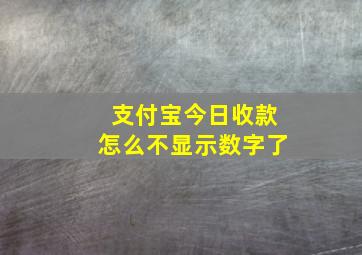 支付宝今日收款
怎么不显示数字了